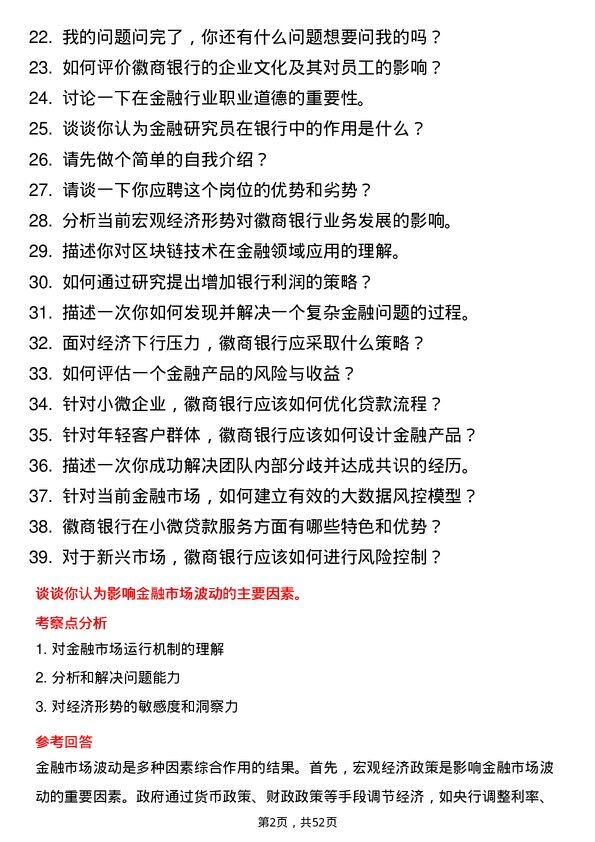 22. 我的问题问完了，你还有什么问题想要问我的吗？
23. 如何评价徽商银行的企业文化及其对员工的影响？
24. 讨论一下在金融行业职业道德的重要性。
25. 谈谈你认为金融研究员在银行中的作用是什么？
26. 请先做个简单的自我介绍？
27. 请谈一下你应聘这个岗位的优势和劣势？
28. 分析当前宏观经济形势对徽商银行业务发展的影响。
29. 描述你对区块链技术在金融领域应用的理解。
30. 如何通过研究提出增加银行利润的策略？
31. 描述一次你如何发现并解决一个复杂金融问题的过程。
32. 面对经济下行压力，徽商银行应采取什么策略？
33. 如何评估一个金融产品的风险与收益？
34. 针对小微企业，徽商银行应该如何优化贷款流程？
35. 针对年轻客户群体，徽商银行应该如何设计金融产品？
36. 描述一次你成功解决团队内部分歧并达成共识的经历。
37. 针对当前金融市场，如何建立有效的大数据风控模型？
38. 徽商银行在小微贷款服务方面有哪些特色和优势？
39. 对于新兴市场，徽商银行应该如何进行风险控制？

谈谈你认为影响金融市场波动的主要因素。

考察点分析

1. 对金融市场运行机制的理解
2. 分析和解决问题能力
3. 对经济形势的敏感度和洞察力

参考回答

金融市场波动是多种因素综合作用的结果。首先，宏观经济政策是影响金融市场波动的重要因素。政府通过货币政策、财政政策等手段调节经济，如央行调整利率、

第2页，共52页